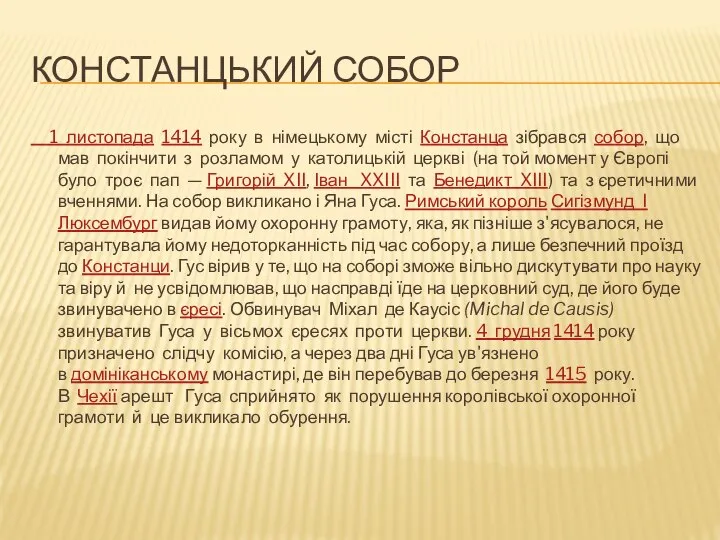 КОНСТАНЦЬКИЙ СОБОР

1 листопада 1414 року в німецькому місті Констанца зібрався собор, що мав покінчити з розламом у католицькій церкві (на той момент у Європі було троє пап — Григорій XII, Іван XXIII та Бенедикт XIII) та з єретичними вченнями. На собор викликано і Яна Гуса. Римський король Сигізмунд I Люксембург видав йому охоронну грамоту, яка, як пізніше з'ясувалося, не гарантувала йому недоторканність під час собору, а лише безпечний проїзд до Констанци. Гус вірив у те, що на соборі зможе вільно дискутувати про науку та віру й не усвідомлював, що насправді їде на церковний суд, де його буде звинувачено в єресі. Обвинувач Міхал де Каусіс (Michal de Causis) звинуватив Гуса у вісьмох єресях проти церкви. 4 грудня 1414 року призначено слідчу комісію, а через два дні Гуса ув'язнено в домініканському монастирі, де він перебував до березня 1415 року. В Чехії арешт Гуса сприйнято як порушення королівської охоронної грамоти й це викликало обурення.